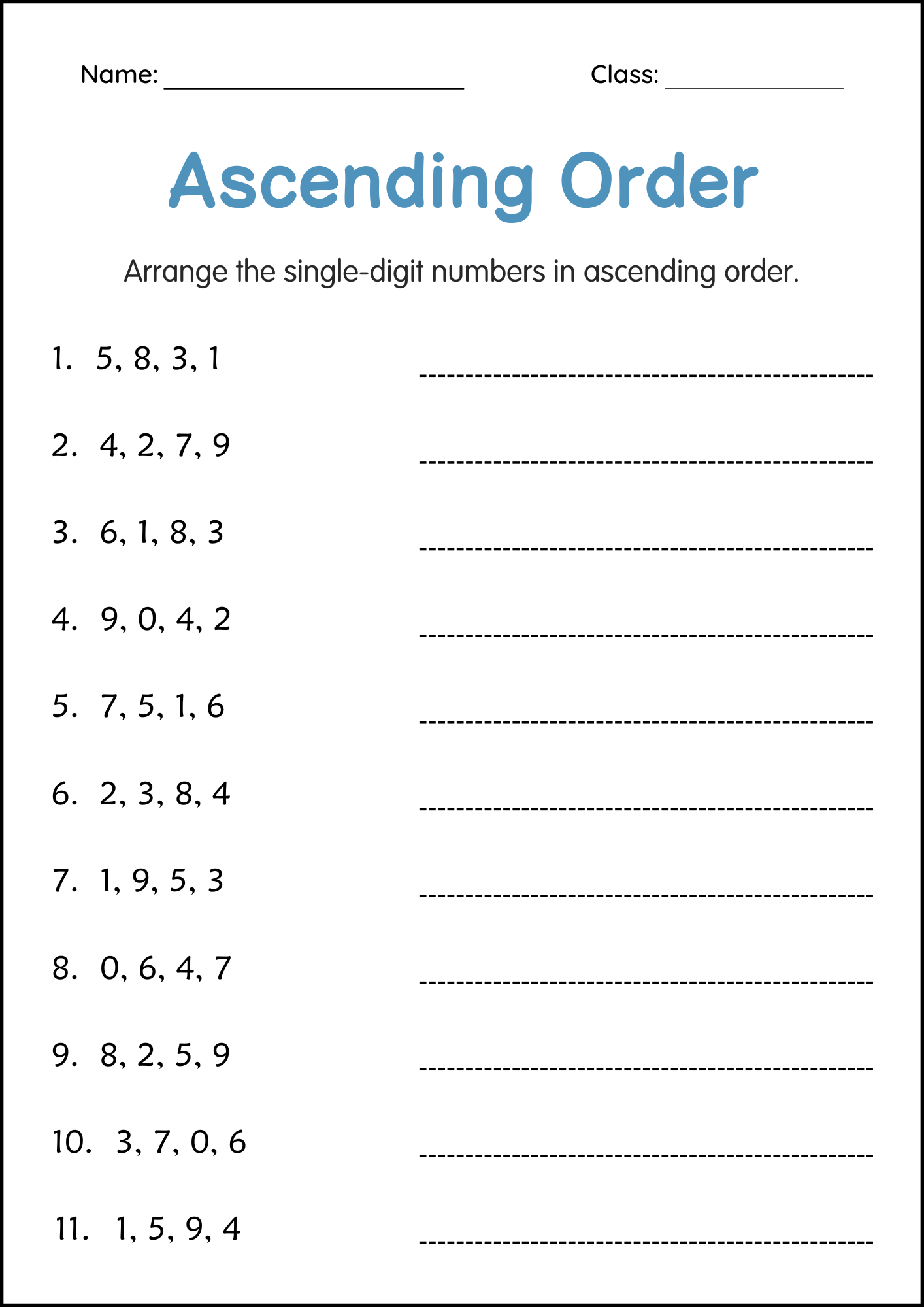 Name: ____ Class: ____

Ascending Order

Arrange the single-digit numbers in ascending order.

1. 5, 8, 3, 1 ____

2. 4, 2, 7, 9 ____

3. 6, 1, 8, 3 ____

4. 9, 0, 4, 2 ____

5. 7, 5, 1, 6 ____

6. 2, 3, 8, 4 ____

7. 1, 9, 5, 3 ____

8. 0, 6, 4, 7 ____

9. 8, 2, 5, 9 ____

10. 3, 7, 0, 6 ____

11. 1, 5, 9, 4 ____